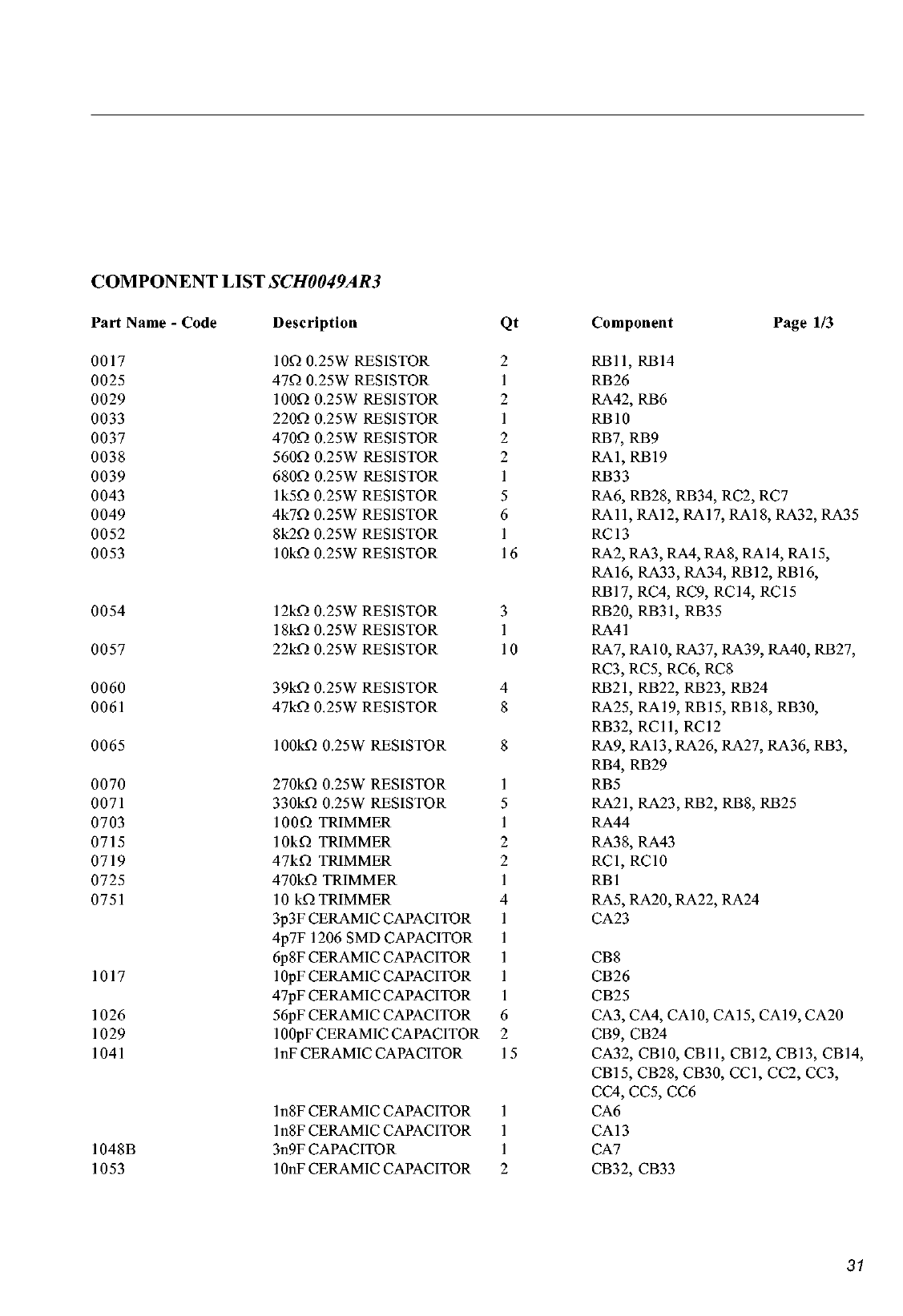 COMPONENT LIST SCH0049AR3

| Part Name - Code | Description | Qt | Component | Page 1/3 |
|---|---|---|---|---|
| 0017 | 10Ω 0.25W RESISTOR | 2 | RB11, RB14 | |
| 0025 | 47Ω 0.25W RESISTOR | 1 | RB26 | |
| 0029 | 100Ω 0.25W RESISTOR | 2 | RA42, RB6 | |
| 0033 | 220Ω 0.25W RESISTOR | 1 | RB10 | |
| 0037 | 470Ω 0.25W RESISTOR | 2 | RB7, RB9 | |
| 0038 | 560Ω 0.25W RESISTOR | 2 | RA1, RB19 | |
| 0039 | 680Ω 0.25W RESISTOR | 1 | RB33 | |
| 0043 | 1k5Ω 0.25W RESISTOR | 5 | RA6, RB28, RB34, RC2, RC7 | |
| 0049 | 4k7Ω 0.25W RESISTOR | 6 | RA11, RA12, RA17, RA18, RA32, RA35 | |
| 0052 | 8k2Ω 0.25W RESISTOR | 1 | RC13 | |
| 0053 | 10kΩ 0.25W RESISTOR | 16 | RA2, RA3, RA4, RA8, RA14, RA15, RA16, RA33, RA34, RB12, RB16, RB17, RC4, RC9, RC14, RC15 | |
| 0054 | 12kΩ 0.25W RESISTOR | 3 | RB20, RB31, RB35 | |
| | 18kΩ 0.25W RESISTOR | 1 | RA41 | |
| 0057 | 22kΩ 0.25W RESISTOR | 10 | RA7, RA10, RA37, RA39, RA40, RB27, RC3, RC5, RC6, RC8 | |
| 0060 | 39kΩ 0.25W RESISTOR | 4 | RB21, RB22, RB23, RB24 | |
| 0061 | 47kΩ 0.25W RESISTOR | 8 | RA25, RA19, RB15, RB18, RB30, RB32, RC11, RC12 | |
| 0065 | 100kΩ 0.25W RESISTOR | 8 | RA9, RA13, RA26, RA27, RA36, RB3, RB4, RB29 | |
| 0070 | 270kΩ 0.25W RESISTOR | 1 | RB5 | |
| 0071 | 330kΩ 0.25W RESISTOR | 5 | RA21, RA23, RB2, RB8, RB25 | |
| 0703 | 100Ω TRIMMER | 1 | RA44 | |
| 0715 | 10kΩ TRIMMER | 2 | RA38, RA43 | |
| 0719 | 47kΩ TRIMMER | 2 | RC1, RC10 | |
| 0725 | 470kΩ TRIMMER | 1 | RB1 | |
| 0751 | 10 kΩ TRIMMER | 4 | RA5, RA20, RA22, RA24 | |
| | 3p3F CERAMIC CAPACITOR | 1 | CA23 | |
| | 4p7F 1206 SMD CAPACITOR | 1 | | |
| | 6p8F CERAMIC CAPACITOR | 1 | CB8 | |
| 1017 | 10pF CERAMIC CAPACITOR | 1 | CB26 | |
| | 47pF CERAMIC CAPACITOR | 1 | CB25 | |
| 1026 | 56pF CERAMIC CAPACITOR | 6 | CA3, CA4, CA10, CA15, CA19, CA20 | |
| 1029 | 100pF CERAMIC CAPACITOR | 2 | CB9, CB24 | |
| 1041 | 1nF CERAMIC CAPACITOR | 15 | CA32, CB10, CB11, CB12, CB13, CB14, CB15, CB28, CB30, CC1, CC2, CC3, CC4, CC5, CC6 | |
| | 1n8F CERAMIC CAPACITOR | 1 | CA6 | |
| | 1n8F CERAMIC CAPACITOR | 1 | CA13 | |
| 1048B | 3n9F CAPACITOR | 1 | CA7 | |
| 1053 | 10nF CERAMIC CAPACITOR | 2 | CB32, CB33 | |

31